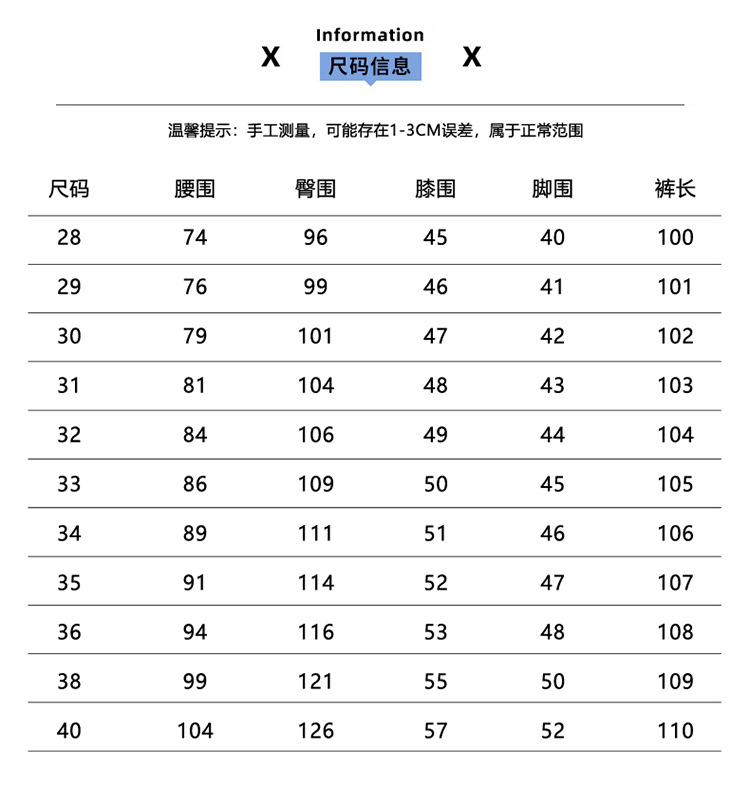 X Information 尺码信息 X

温馨提示：手工测量，可能存在1-3CM误差，属于正常范围

| 尺码 | 腰围 | 臀围 | 膝围 | 脚围 | 裤长 |
|---|---|---|---|---|---|
| 28 | 74 | 96 | 45 | 40 | 100 |
| 29 | 76 | 99 | 46 | 41 | 101 |
| 30 | 79 | 101 | 47 | 42 | 102 |
| 31 | 81 | 104 | 48 | 43 | 103 |
| 32 | 84 | 106 | 49 | 44 | 104 |
| 33 | 86 | 109 | 50 | 45 | 105 |
| 34 | 89 | 111 | 51 | 46 | 106 |
| 35 | 91 | 114 | 52 | 47 | 107 |
| 36 | 94 | 116 | 53 | 48 | 108 |
| 38 | 99 | 121 | 55 | 50 | 109 |
| 40 | 104 | 126 | 57 | 52 | 110 |